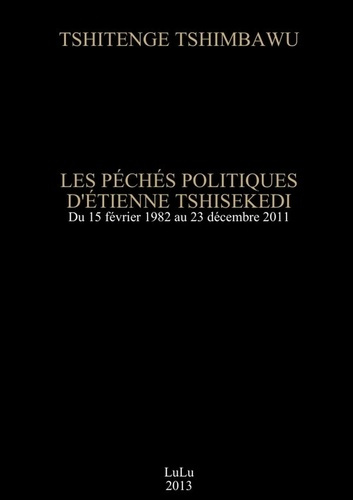 TSHITENGE TSHIMBAWU

LES PÉCHÉS POLITIQUES D'ÉTIENNE TSHISEKEDI
Du 15 février 1982 au 23 décembre 2011

LuLu
2013